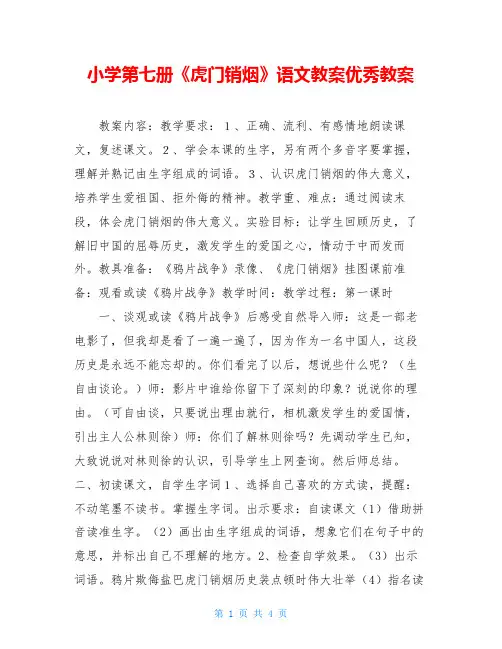 小学第七册《虎门销烟》语文教案优秀教案

教案内容：教学要求：1、正确、流利、有感情地朗读课文，复述课文。2、学会本课的生字，另有两个多音字要掌握，理解并熟记由生字组成的词语。3、认识虎门销烟的伟大意义，培养学生爱祖国、拒外侮的精神。教学重、难点：通过阅读末段，体会虎门销烟的伟大意义。实验目标：让学生回顾历史，了解旧中国的屈辱历史，激发学生的爱国之心，情动于中而发而外。教具准备：《鸦片战争》录像、《虎门销烟》挂图课前准备：观看或读《鸦片战争》教学时间：教学过程：第一课时

一、谈观或读《鸦片战争》后感受自然导入师：这是一部老电影了，但我却是看了一遍一遍了，因为作为一名中国人，这段历史是永远不能忘却的。你们看完了以后，想说些什么呢？（生自由谈论。）师：影片中谁给你留下了深刻的印象？说说你的理由。（可自由谈，只要说出理由就行，相机激发学生的爱国情，引出主人公林则徐）师：你们了解林则徐吗？先调动学生已知，大致说说对林则徐的认识，引导学生上网查询。然后师总结。二、初读课文，自学生字词1、选择自己喜欢的方式读，提醒：不动笔墨不读书。掌握生字词。出示要求：自读课文（1）借助拼音读准生字。（2）画出由生字组成的词语，想象它们在句子中的意思，并标出自己不理解的地方。2、检查自学效果。（3）出示词语。鸦片欺侮盐巴虎门销烟历史装点顿时伟大壮举（4）指名读

第 1 页 共 4 页